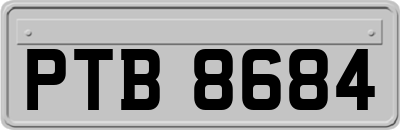 PTB 8684